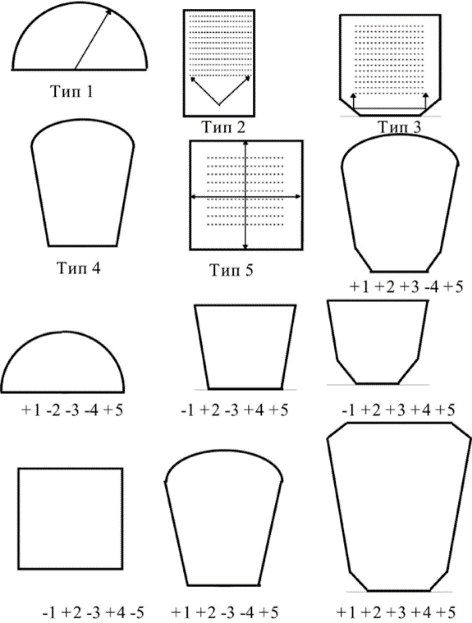 Тип 1

Тип 2

Тип 3

Тип 4

Тип 5

+1 +2 +3 -4 +5

+1 -2 -3 -4 +5

-1 +2 -3 +4 +5

-1 +2 +3 +4 +5

-1 +2 -3 +4 -5

+1 +2 -3 -4 +5

+1 +2 +3 +4 +5